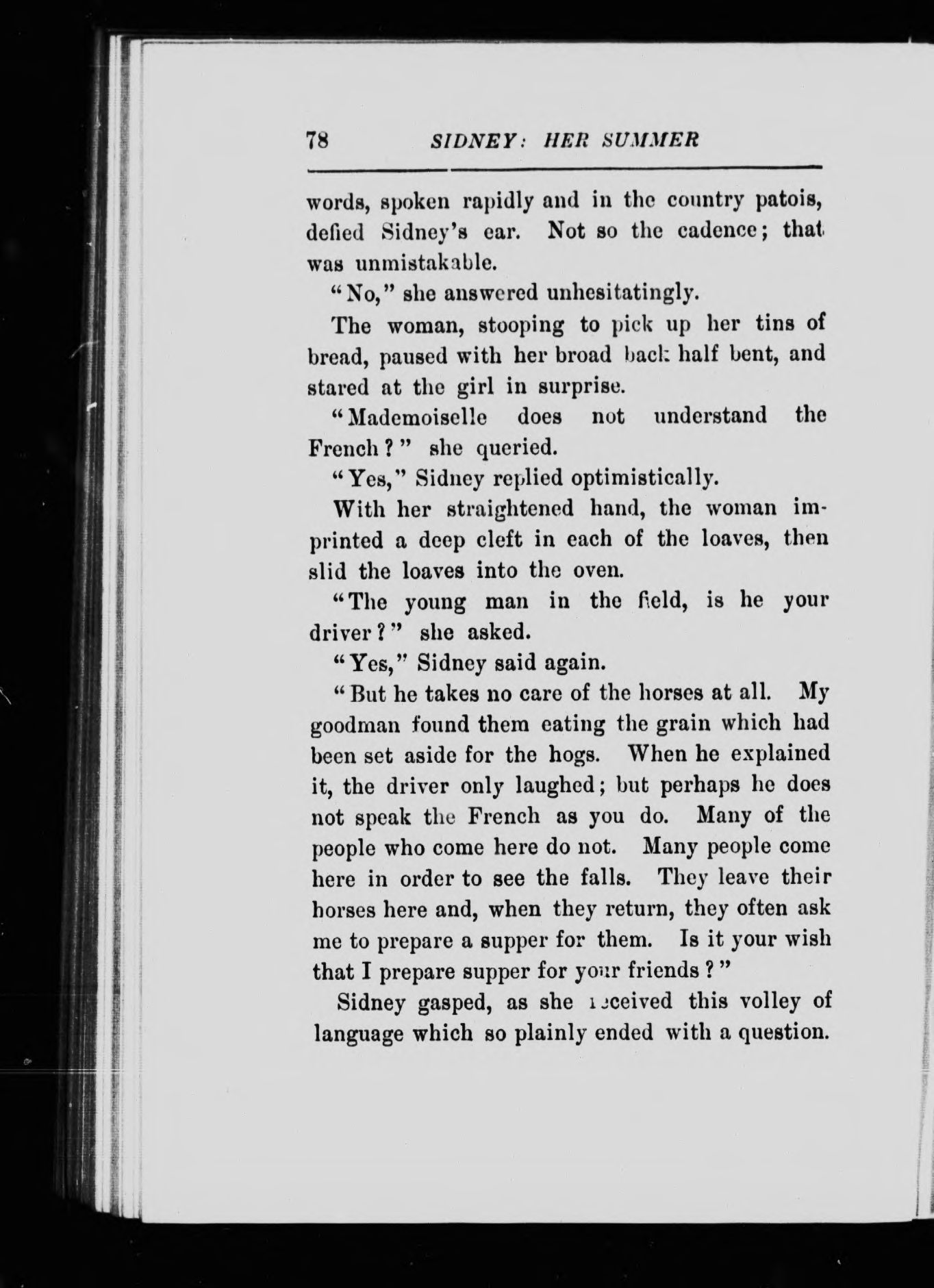 78 SIDNEY: HER SUMMER

words, spoken rapidly and in the country patois, defied Sidney's ear. Not so the cadence; that was unmistakable.

"No," she answered unhesitatingly.

The woman, stooping to pick up her tins of bread, paused with her broad back half bent, and stared at the girl in surprise.

"Mademoiselle does not understand the French?" she queried.

"Yes," Sidney replied optimistically.

With her straightened hand, the woman imprinted a deep cleft in each of the loaves, then slid the loaves into the oven.

"The young man in the field, is he your driver?" she asked.

"Yes," Sidney said again.

"But he takes no care of the horses at all. My goodman found them eating the grain which had been set aside for the hogs. When he explained it, the driver only laughed; but perhaps he does not speak the French as you do. Many of the people who come here do not. Many people come here in order to see the falls. They leave their horses here and, when they return, they often ask me to prepare a supper for them. Is it your wish that I prepare supper for your friends?"

Sidney gasped, as she received this volley of language which so plainly ended with a question.